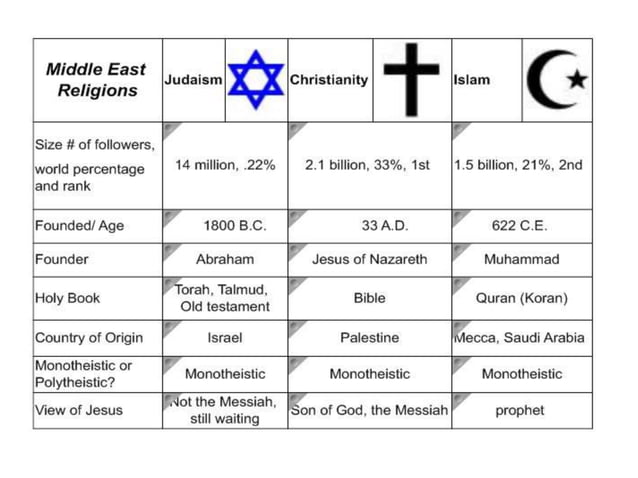 | Middle East Religions | Judaism | Christianity | Islam |
|---|---|---|---|
| Size # of followers, world percentage and rank | 14 million, .22% | 2.1 billion, 33%, 1st | 1.5 billion, 21%, 2nd |
| Founded/ Age | 1800 B.C. | 33 A.D. | 622 C.E. |
| Founder | Abraham | Jesus of Nazareth | Muhammad |
| Holy Book | Torah, Talmud, Old testament | Bible | Quran (Koran) |
| Country of Origin | Israel | Palestine | Mecca, Saudi Arabia |
| Monotheistic or Polytheistic? | Monotheistic | Monotheistic | Monotheistic |
| View of Jesus | Not the Messiah, still waiting | Son of God, the Messiah | prophet |